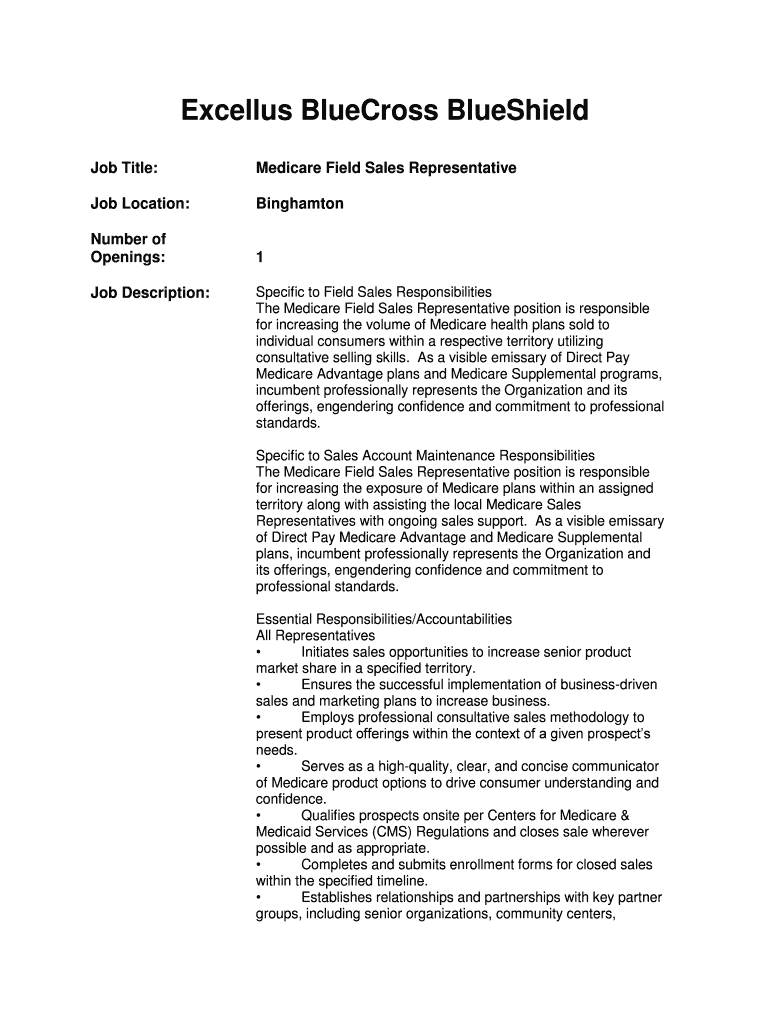 Excellus BlueCross BlueShield

Job Title: Medicare Field Sales Representative

Job Location: Binghamton

Number of Openings: 1

Job Description: Specific to Field Sales Responsibilities
The Medicare Field Sales Representative position is responsible for increasing the volume of Medicare health plans sold to individual consumers within a respective territory utilizing consultative selling skills. As a visible emissary of Direct Pay Medicare Advantage plans and Medicare Supplemental programs, incumbent professionally represents the Organization and its offerings, engendering confidence and commitment to professional standards.

Specific to Sales Account Maintenance Responsibilities
The Medicare Field Sales Representative position is responsible for increasing the exposure of Medicare plans within an assigned territory along with assisting the local Medicare Sales Representatives with ongoing sales support. As a visible emissary of Direct Pay Medicare Advantage and Medicare Supplemental plans, incumbent professionally represents the Organization and its offerings, engendering confidence and commitment to professional standards.

Essential Responsibilities/Accountabilities
All Representatives
• Initiates sales opportunities to increase senior product market share in a specified territory.
• Ensures the successful implementation of business-driven sales and marketing plans to increase business.
• Employs professional consultative sales methodology to present product offerings within the context of a given prospect's needs.
• Serves as a high-quality, clear, and concise communicator of Medicare product options to drive consumer understanding and confidence.
• Qualifies prospects onsite per Centers for Medicare & Medicaid Services (CMS) Regulations and closes sale wherever possible and as appropriate.
• Completes and submits enrollment forms for closed sales within the specified timeline.
• Establishes relationships and partnerships with key partner groups, including senior organizations, community centers,